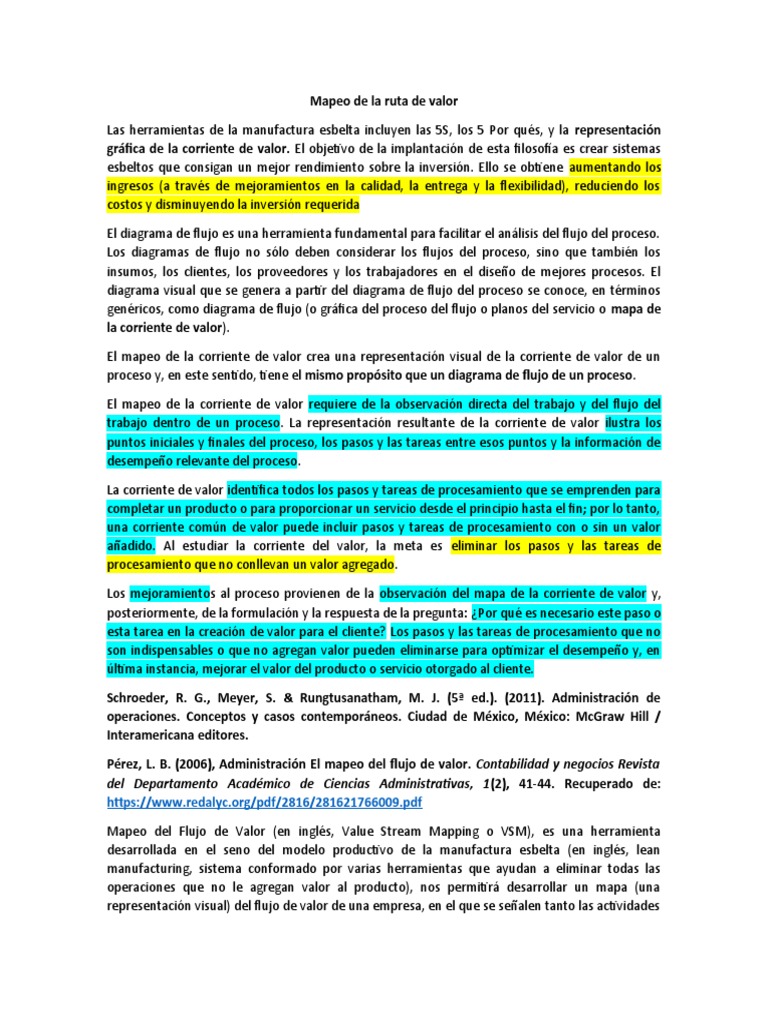 Mapeo de la ruta de valor

Las herramientas de la manufactura esbelta incluyen las 5S, los 5 Por qués, y la representación gráfica de la corriente de valor. El objetivo de la implantación de esta filosofía es crear sistemas esbeltos que consigan un mejor rendimiento sobre la inversión. Ello se obtiene aumentando los ingresos (a través de mejoramientos en la calidad, la entrega y la flexibilidad), reduciendo los costos y disminuyendo la inversión requerida

El diagrama de flujo es una herramienta fundamental para facilitar el análisis del flujo del proceso. Los diagramas de flujo no sólo deben considerar los flujos del proceso, sino que también los insumos, los clientes, los proveedores y los trabajadores en el diseño de mejores procesos. El diagrama visual que se genera a partir del diagrama de flujo del proceso se conoce, en términos genéricos, como diagrama de flujo (o gráfica del proceso del flujo o planos del servicio o mapa de la corriente de valor).

El mapeo de la corriente de valor crea una representación visual de la corriente de valor de un proceso y, en este sentido, tiene el mismo propósito que un diagrama de flujo de un proceso.

El mapeo de la corriente de valor requiere de la observación directa del trabajo y del flujo del trabajo dentro de un proceso. La representación resultante de la corriente de valor ilustra los puntos iniciales y finales del proceso, los pasos y las tareas entre esos puntos y la información de desempeño relevante del proceso.

La corriente de valor identifica todos los pasos y tareas de procesamiento que se emprenden para completar un producto o para proporcionar un servicio desde el principio hasta el fin; por lo tanto, una corriente común de valor puede incluir pasos y tareas de procesamiento con o sin un valor añadido. Al estudiar la corriente del valor, la meta es eliminar los pasos y las tareas de procesamiento que no conllevan un valor agregado.

Los mejoramientos al proceso provienen de la observación del mapa de la corriente de valor y, posteriormente, de la formulación y la respuesta de la pregunta: ¿Por qué es necesario este paso o esta tarea en la creación de valor para el cliente? Los pasos y las tareas de procesamiento que no son indispensables o que no agregan valor pueden eliminarse para optimizar el desempeño y, en última instancia, mejorar el valor del producto o servicio otorgado al cliente.

Schroeder, R. G., Meyer, S. & Rungtusanatham, M. J. (5ª ed.). (2011). Administración de operaciones. Conceptos y casos contemporáneos. Ciudad de México, México: McGraw Hill / Interamericana editores.

Pérez, L. B. (2006), Administración El mapeo del flujo de valor. Contabilidad y negocios Revista del Departamento Académico de Ciencias Administrativas, 1(2), 41-44. Recuperado de: https://www.redalyc.org/pdf/2816/281621766009.pdf

Mapeo del Flujo de Valor (en inglés, Value Stream Mapping o VSM), es una herramienta desarrollada en el seno del modelo productivo de la manufactura esbelta (en inglés, lean manufacturing, sistema conformado por varias herramientas que ayudan a eliminar todas las operaciones que no le agregan valor al producto), nos permitirá desarrollar un mapa (una representación visual) del flujo de valor de una empresa, en el que se señalen tanto las actividades